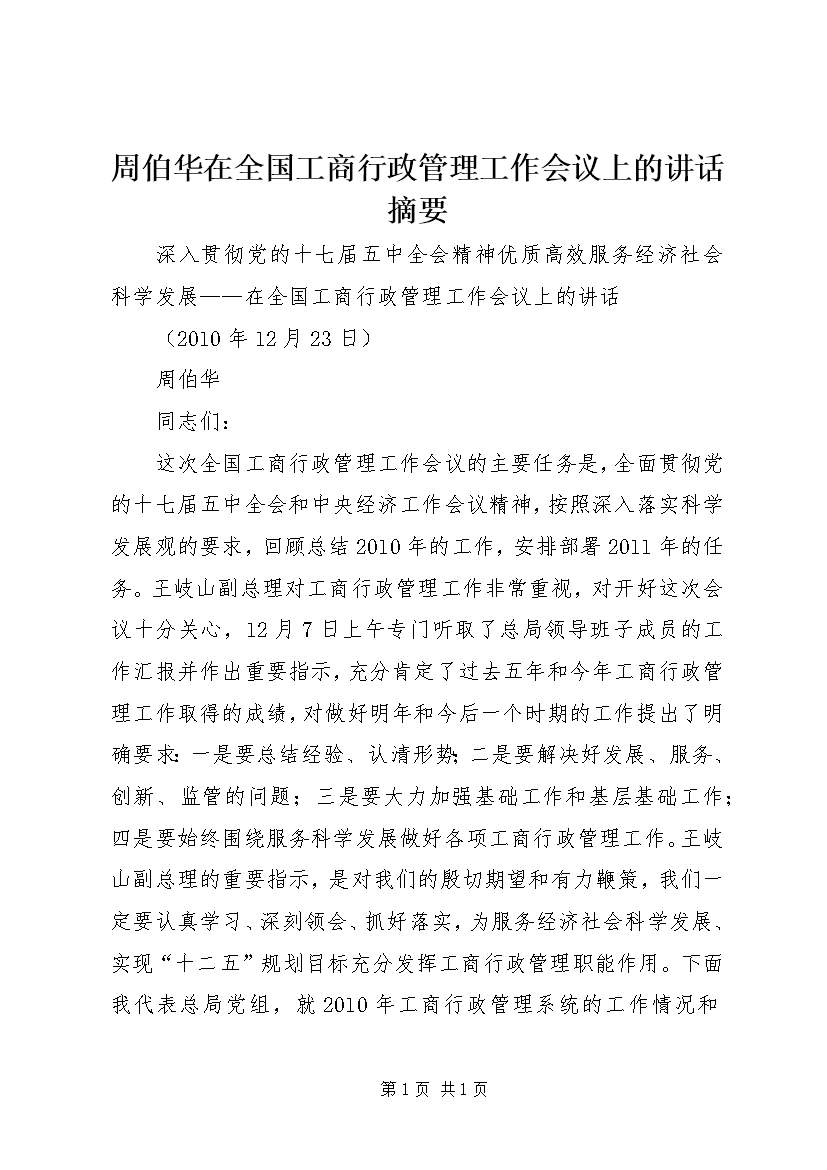 周伯华在全国工商行政管理工作会议上的讲话摘要

深入贯彻党的十七届五中全会精神优质高效服务经济社会科学发展——在全国工商行政管理工作会议上的讲话

（2010 年 12 月 23 日）

周伯华

同志们：

这次全国工商行政管理工作会议的主要任务是，全面贯彻党的十七届五中全会和中央经济工作会议精神，按照深入落实科学发展观的要求，回顾总结 2010 年的工作，安排部署 2011 年的任务。王岐山副总理对工商行政管理工作非常重视，对开好这次会议十分关心，12 月 7 日上午专门听取了总局领导班子成员的工作汇报并作出重要指示，充分肯定了过去五年和今年工商行政管理工作取得的成绩，对做好明年和今后一个时期的工作提出了明确要求：一是要总结经验、认清形势；二是要解决好发展、服务、创新、监管的问题；三是要大力加强基础工作和基层基础工作；四是要始终围绕服务科学发展做好各项工商行政管理工作。王岐山副总理的重要指示，是对我们的殷切期望和有力鞭策，我们一定要认真学习、深刻领会、抓好落实，为服务经济社会科学发展、实现“十二五”规划目标充分发挥工商行政管理职能作用。下面我代表总局党组，就 2010 年工商行政管理系统的工作情况和

第 1 页 共 1 页